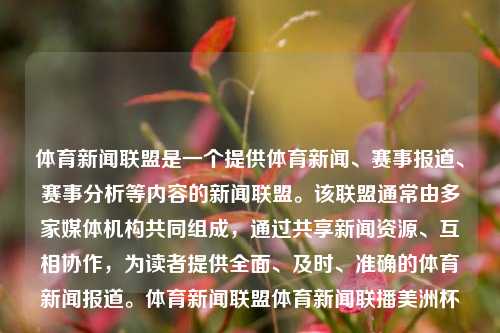 体育新闻联盟是一个提供体育新闻、赛事报道、赛事分析等内容的新闻联盟。该联盟通常由多家媒体机构共同组成，通过共享新闻资源、互相协作，为读者提供全面、及时、准确的体育新闻报道。体育新闻联盟体育新闻联播美洲杯